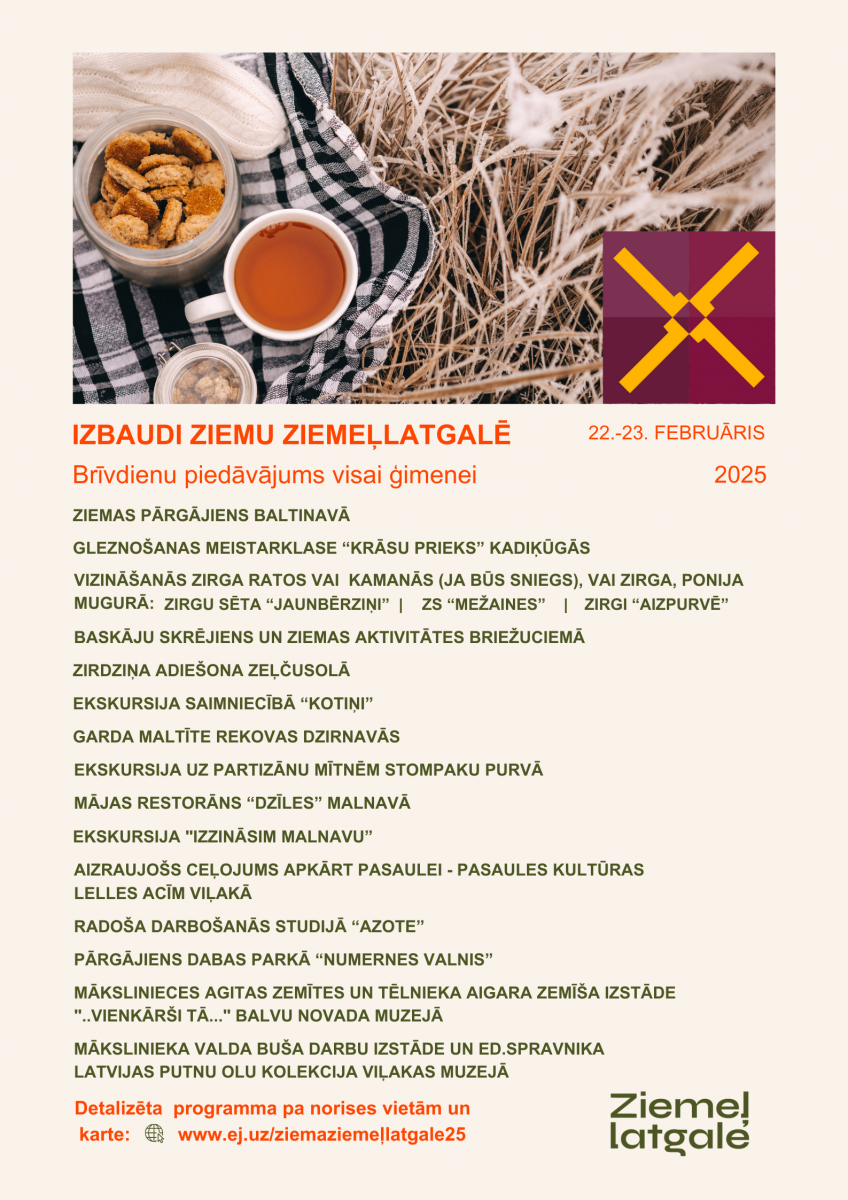 IZBAUDI ZIEMU ZIEMEĻLATGALĒ

22.-23. FEBRUĀRIS

Brīvdienu piedāvājums visai ģimenei

2025

ZIEMAS PĀRGĀJIENS BALTINAVĀ

GLEZNOŠANAS MEISTARKLASE "KRĀSU PRIEKS" KADIĶŪGĀS

VIZINĀŠANĀS ZIRGA RATOS VAI KAMANĀS (JA BŪS SNIEGS), VAI ZIRGA, PONIJA MUGURĀ: ZIRGU SĒTA "JAUNBĒRZIŅI" | ZS "MEŽAINES" | ZIRGI "AIZPURVĒ"

BASKĀJU SKRĒJIENS UN ZIEMAS AKTIVITĀTES BRIEŽUCIEMĀ

ZIRDZIŅA ADIEŠONA ZEĻČUSOLĀ

EKSKURSIJA SAIMNIECĪBĀ "KOTIŅI"

GARDA MALTĪTE REKOVAS DZIRNAVĀS

EKSKURSIJA UZ PARTIZĀNU MĪTNĒM STOMPAKU PURVĀ

MĀJAS RESTORĀNS "DZĪLES" MALNAVĀ

EKSKURSIJA "IZZINĀSIM MALNAVU"

AIZRAUJOŠS CEĻOJUMS APKĀRT PASAULEI - PASAULES KULTŪRAS LELLES ACĪM VIĻAKĀ

RADOŠA DARBOŠANĀS STUDIJĀ "AZOTE"

PĀRGĀJIENS DABAS PARKĀ "NUMERNES VALNIS"

MĀKSLINIECES AGITAS ZEMĪTES UN TĒLNIEKA AIGARA ZEMĪŠA IZSTĀDE "..VIENKĀRŠI TĀ..." BALVU NOVADA MUZEJĀ

MĀKSLINIEKA VALDA BUŠA DARBU IZSTĀDE UN ED.SPRAVNIKA LATVIJAS PUTNU OLU KOLEKCIJA VIĻAKAS MUZEJĀ

Detalizēta programma pa norises vietām un karte: www.ej.uz/ziemaziemeļlatgale25

Ziemeļ latgale